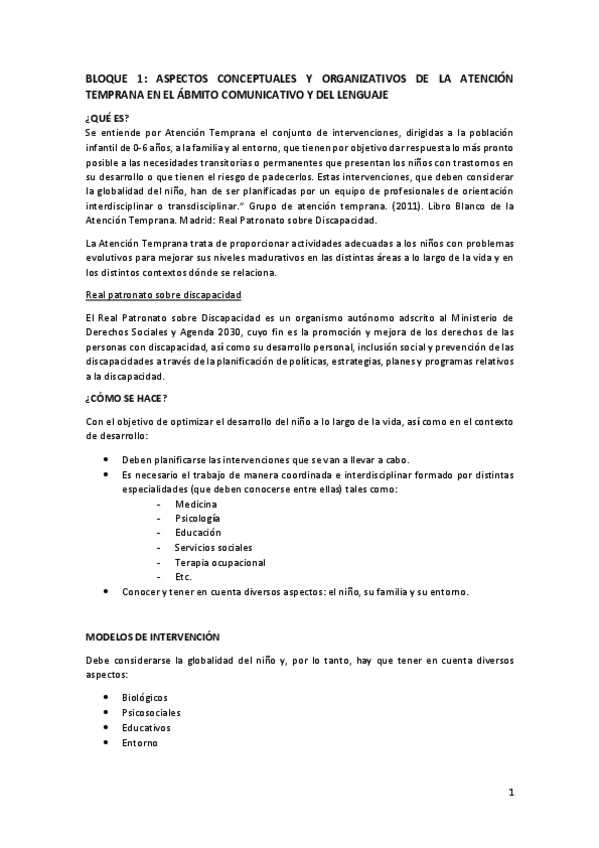 BLOQUE 1: ASPECTOS CONCEPTUALES Y ORGANIZATIVOS DE LA ATENCIÓN TEMPRANA EN EL ÁBMITO COMUNICATIVO Y DEL LENGUAJE

¿QUÉ ES?

Se entiende por Atención Temprana el conjunto de intervenciones, dirigidas a la población infantil de 0-6 años, a la familia y al entorno, que tienen por objetivo dar respuesta lo más pronto posible a las necesidades transitorias o permanentes que presentan los niños con trastornos en su desarrollo o que tienen el riesgo de padecerlos. Estas intervenciones, que deben considerar la globalidad del niño, han de ser planificadas por un equipo de profesionales de orientación interdisciplinar o transdisciplinar." Grupo de atención temprana. (2011). Libro Blanco de la Atención Temprana. Madrid: Real Patronato sobre Discapacidad.

La Atención Temprana trata de proporcionar actividades adecuadas a los niños con problemas evolutivos para mejorar sus niveles madurativos en las distintas áreas a lo largo de la vida y en los distintos contextos dónde se relaciona.

Real patronato sobre discapacidad

El Real Patronato sobre Discapacidad es un organismo autónomo adscrito al Ministerio de Derechos Sociales y Agenda 2030, cuyo fin es la promoción y mejora de los derechos de las personas con discapacidad, así como su desarrollo personal, inclusión social y prevención de las discapacidades a través de la planificación de políticas, estrategias, planes y programas relativos a la discapacidad.

¿CÓMO SE HACE?

Con el objetivo de optimizar el desarrollo del niño a lo largo de la vida, así como en el contexto de desarrollo:

• Deben planificarse las intervenciones que se van a llevar a cabo.
• Es necesario el trabajo de manera coordinada e interdisciplinar formado por distintas especialidades (que deben conocerse entre ellas) tales como:
 - Medicina
 - Psicología
 - Educación
 - Servicios sociales
 - Terapia ocupacional
 - Etc.
• Conocer y tener en cuenta diversos aspectos: el niño, su familia y su entorno.

MODELOS DE INTERVENCIÓN

Debe considerarse la globalidad del niño y, por lo tanto, hay que tener en cuenta diversos aspectos:

• Biológicos
• Psicosociales
• Educativos
• Entorno

1